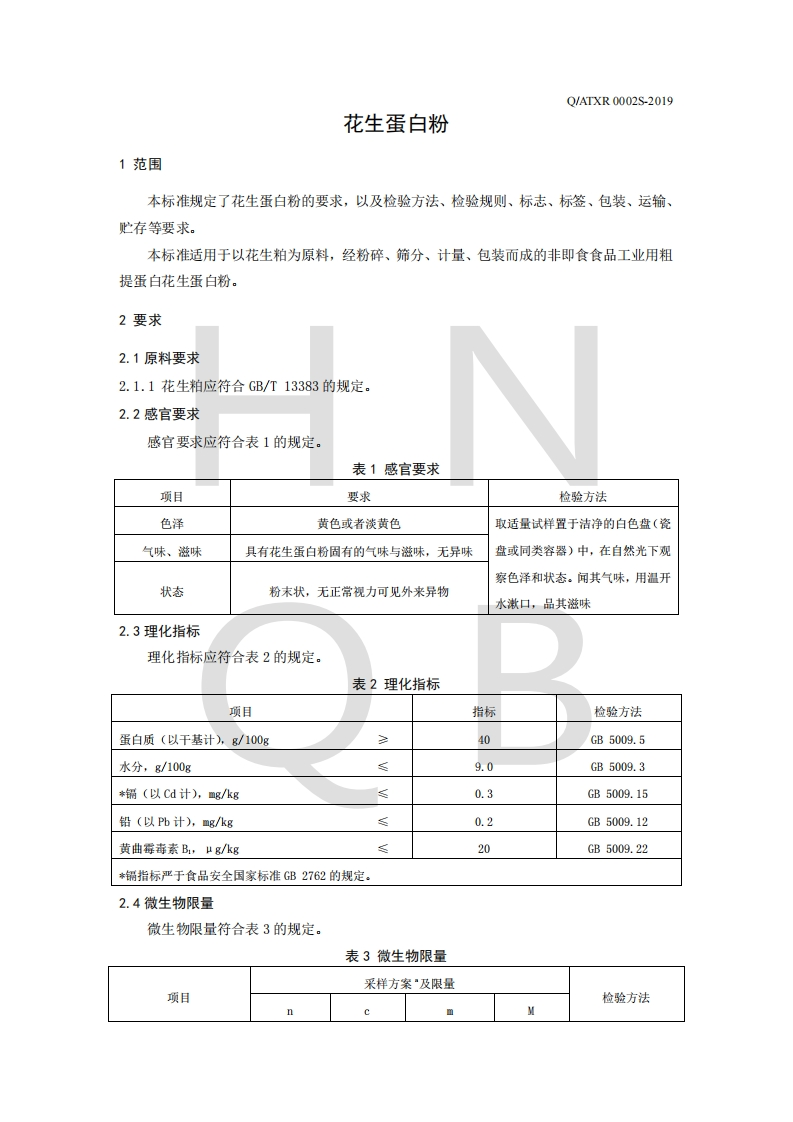 Q/ATXR 0002S-2019

花生蛋白粉

1 范围

本标准规定了花生蛋白粉的要求，以及检验方法、检验规则、标志、标签、包装、运输、贮存等要求。

本标准适用于以花生粕为原料，经粉碎、筛分、计量、包装而成的非即食食品工业用粗提蛋白花生蛋白粉。

2 要求

2.1 原料要求

2.1.1 花生粕应符合 GB/T 13383 的规定。

2.2 感官要求

感官要求应符合表 1 的规定。

表 1 感官要求

| 项目 | 要求 | 检验方法 |
|---|---|---|
| 色泽 | 黄色或者淡黄色 | 取适量试样置于洁净的白色盘（瓷盘或同类容器）中，在自然光下观察色泽和状态。闻其气味，用温开水漱口，品其滋味 |
| 气味、滋味 | 具有花生蛋白粉固有的气味与滋味，无异味 | |
| 状态 | 粉末状，无正常视力可见外来异物 | |

2.3 理化指标

理化指标应符合表 2 的规定。

表 2 理化指标

| 项目 | | 指标 | 检验方法 |
|---|---|---|---|
| 蛋白质（以干基计），g/100g | ≥ | 40 | GB 5009.5 |
| 水分，g/100g | ≤ | 9.0 | GB 5009.3 |
| *镉（以 Cd 计），mg/kg | ≤ | 0.3 | GB 5009.15 |
| 铅（以 Pb 计），mg/kg | ≤ | 0.2 | GB 5009.12 |
| 黄曲霉毒素 $B_1$，μg/kg | ≤ | 20 | GB 5009.22 |
| *镉指标严于食品安全国家标准 GB 2762 的规定。 | | | |

2.4 微生物限量

微生物限量符合表 3 的规定。

表 3 微生物限量

| 项目 | 采样方案$^a$及限量 | | | | 检验方法 |
|---|---|---|---|---|---|
| | n | c | m | M | |

H N Q B